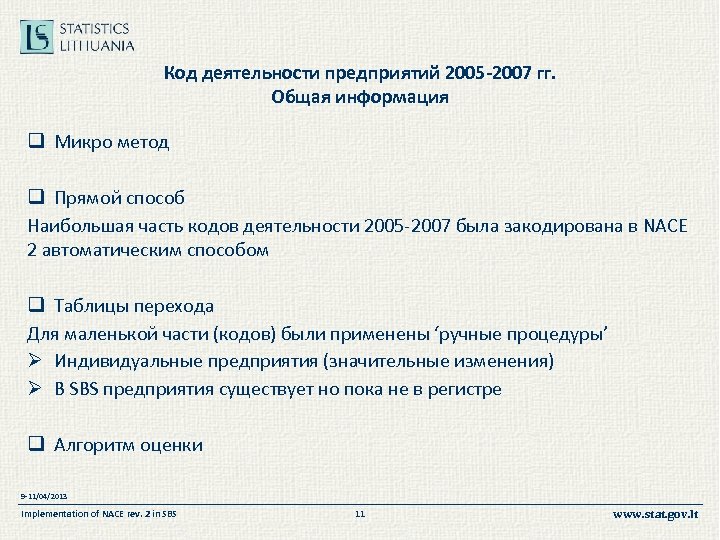 STATISTICS LITHUANIA

Код деятельности предприятий 2005-2007 гг.
Общая информация

❑ Микро метод

❑ Прямой способ
Наибольшая часть кодов деятельности 2005-2007 была закодирована в NACE 2 автоматическим способом

❑ Таблицы перехода
Для маленькой части (кодов) были применены ‘ручные процедуры’
➢ Индивидуальные предприятия (значительные изменения)
➢ В SBS предприятия существует но пока не в регистре

❑ Алгоритм оценки

9-11/04/2013

Implementation of NACE rev. 2 in SBS 11 www.stat.gov.lt